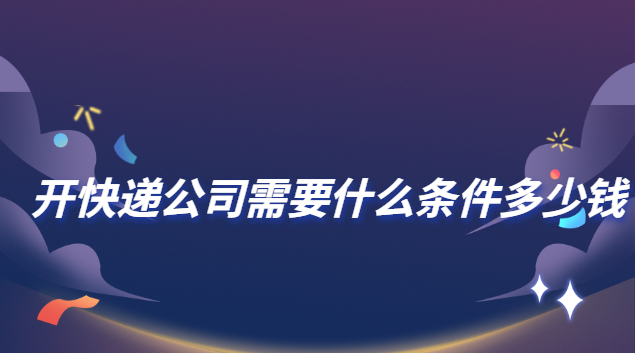 开快递公司需要什么条件多少钱